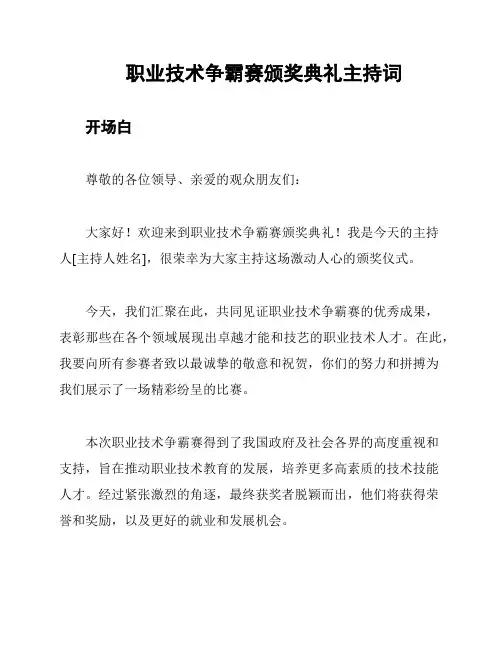 职业技术争霸赛颁奖典礼主持词

开场白

尊敬的各位领导、亲爱的观众朋友们：

大家好！欢迎来到职业技术争霸赛颁奖典礼！我是今天的主持人[主持人姓名]，很荣幸为大家主持这场激动人心的颁奖仪式。

今天，我们汇聚在此，共同见证职业技术争霸赛的优秀成果，表彰那些在各个领域展现出卓越才能和技艺的职业技术人才。在此，我要向所有参赛者致以最诚挚的敬意和祝贺，你们的努力和拼搏为我们展示了一场精彩纷呈的比赛。

本次职业技术争霸赛得到了我国政府及社会各界的高度重视和支持，旨在推动职业技术教育的发展，培养更多高素质的技术技能人才。经过紧张激烈的角逐，最终获奖者脱颖而出，他们将获得荣誉和奖励，以及更好的就业和发展机会。